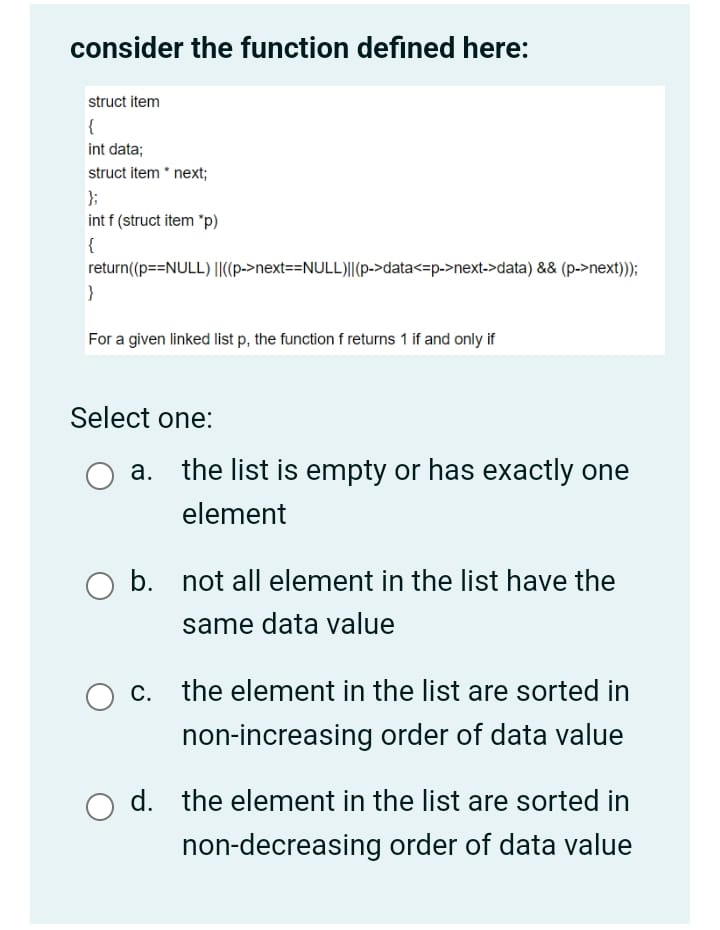 consider the function defined here:

struct item
{
int data;
struct item * next;
};
int f (struct item *p)
{
return((p==NULL) ||((p->next==NULL)||(p->data<=p->next->data) && (p->next)));
}

For a given linked list p, the function f returns 1 if and only if

Select one:

a. the list is empty or has exactly one element

b. not all element in the list have the same data value

c. the element in the list are sorted in non-increasing order of data value

d. the element in the list are sorted in non-decreasing order of data value